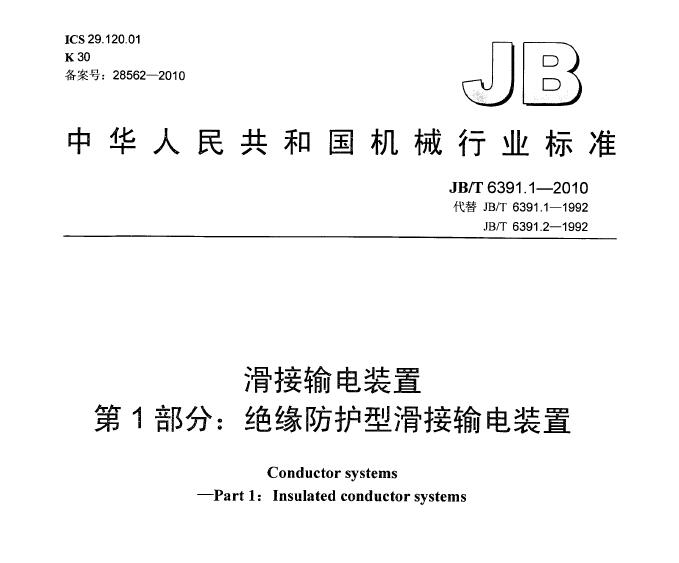 ICS 29.120.01
K 30
备案号：28562—2010

JB

中华人民共和国机械行业标准

JB/T 6391.1—2010
代替 JB/T 6391.1—1992
JB/T 6391.2—1992

滑接输电装置
第1部分：绝缘防护型滑接输电装置

Conductor systems
—Part 1：Insulated conductor systems